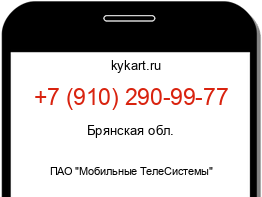 kykart.ru

+7 (910) 290-99-77

Брянская обл.

ПАО "Мобильные ТелеСистемы"